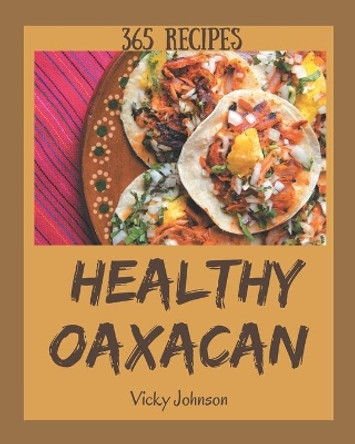 365 RECIPES

HEALTHY OAXACAN

Vicky Johnson